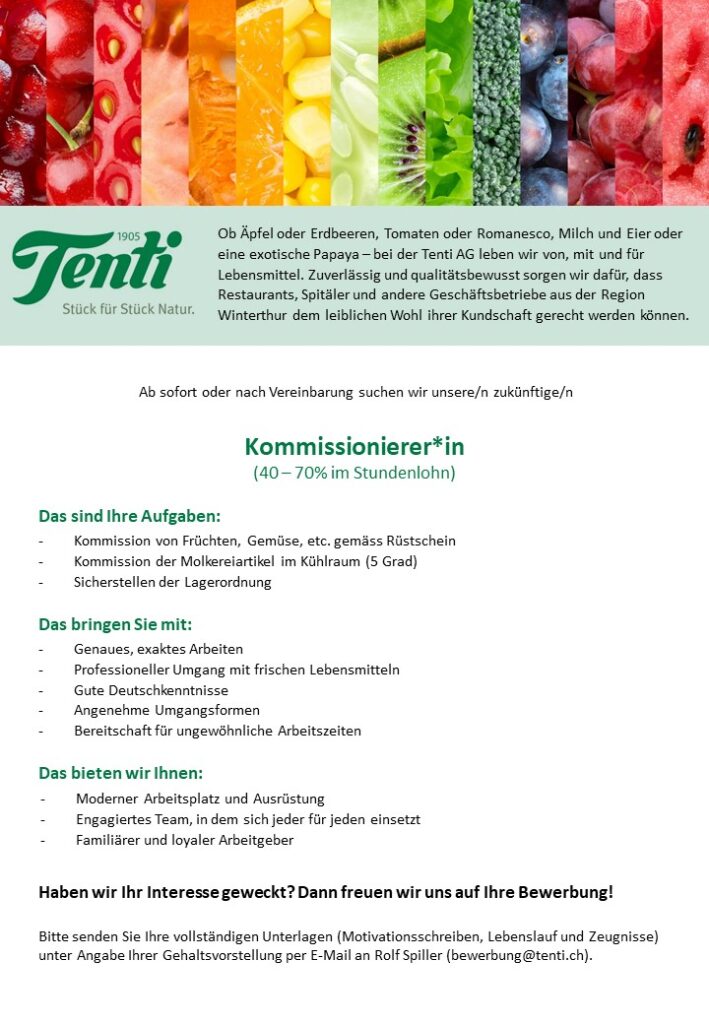 1905
Tenti
Stück für Stück Natur.

Ob Äpfel oder Erdbeeren, Tomaten oder Romanesco, Milch und Eier oder eine exotische Papaya – bei der Tenti AG leben wir von, mit und für Lebensmittel. Zuverlässig und qualitätsbewusst sorgen wir dafür, dass Restaurants, Spitäler und andere Geschäftsbetriebe aus der Region Winterthur dem leiblichen Wohl ihrer Kundschaft gerecht werden können.

Ab sofort oder nach Vereinbarung suchen wir unsere/n zukünftige/n

Kommissionierer*in
(40 – 70% im Stundenlohn)

Das sind Ihre Aufgaben:
- Kommission von Früchten, Gemüse, etc. gemäss Rüstschein
- Kommission der Molkereiartikel im Kühlraum (5 Grad)
- Sicherstellen der Lagerordnung

Das bringen Sie mit:
- Genaues, exaktes Arbeiten
- Professioneller Umgang mit frischen Lebensmitteln
- Gute Deutschkenntnisse
- Angenehme Umgangsformen
- Bereitschaft für ungewöhnliche Arbeitszeiten

Das bieten wir Ihnen:
- Moderner Arbeitsplatz und Ausrüstung
- Engagiertes Team, in dem sich jeder für jeden einsetzt
- Familiärer und loyaler Arbeitgeber

Haben wir Ihr Interesse geweckt? Dann freuen wir uns auf Ihre Bewerbung!

Bitte senden Sie Ihre vollständigen Unterlagen (Motivationsschreiben, Lebenslauf und Zeugnisse) unter Angabe Ihrer Gehaltsvorstellung per E-Mail an Rolf Spiller (bewerbung@tenti.ch).